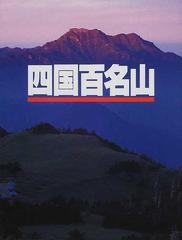 四国百名山